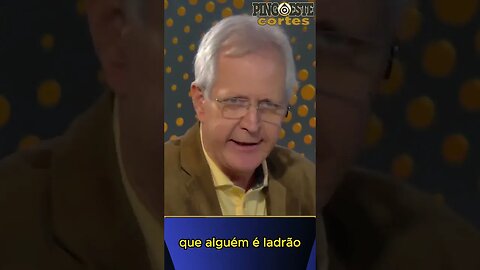 PINGOESTE
cortes

que alguém é ladrão